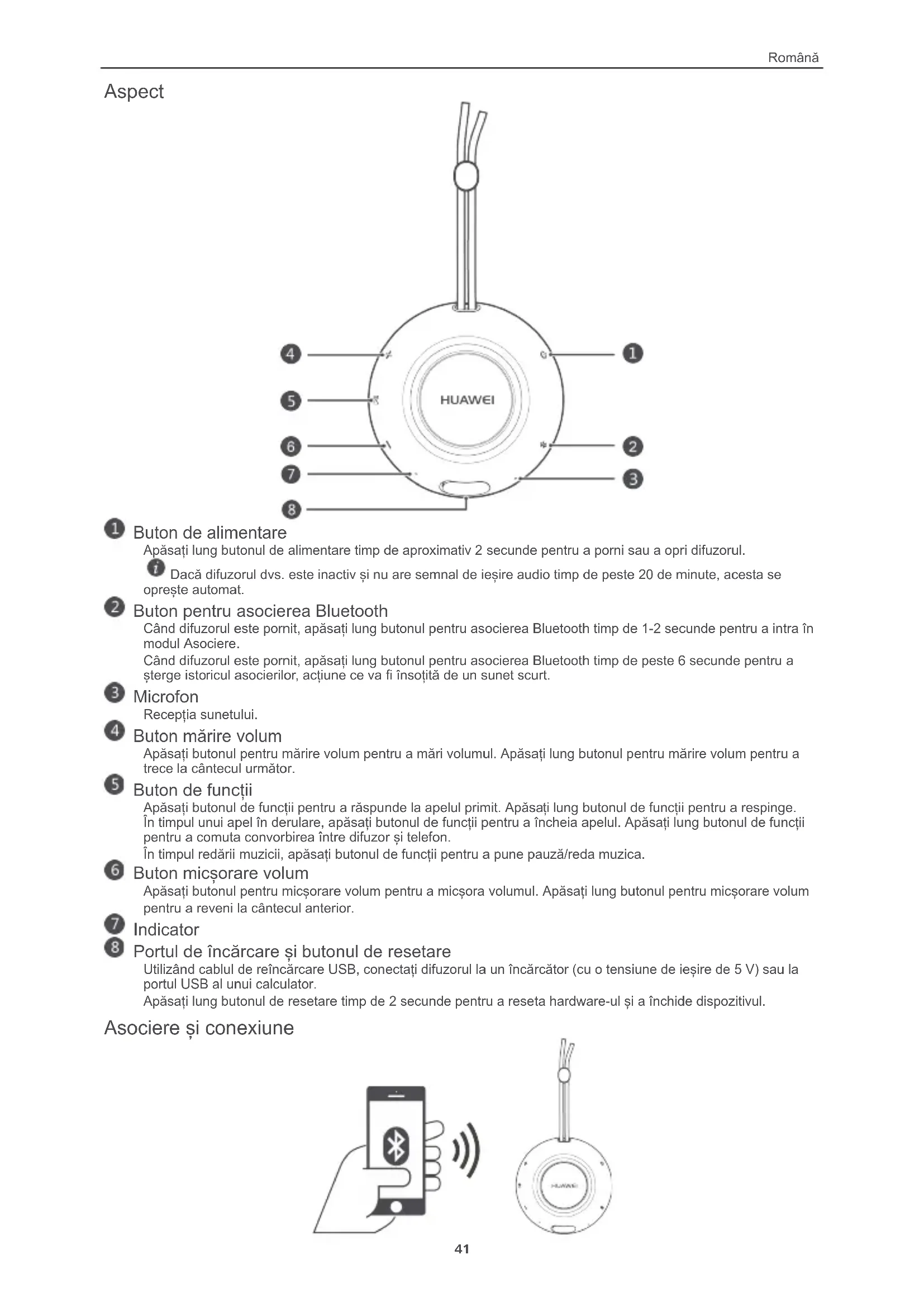 Română

Aspect

4
5
6
7
8
HUAWEI
1
2
3

1 Buton de alimentare
Apăsați lung butonul de alimentare timp de aproximativ 2 secunde pentru a porni sau a opri difuzorul.
Dacă difuzorul dvs. este inactiv și nu are semnal de ieșire audio timp de peste 20 de minute, acesta se oprește automat.

2 Buton pentru asocierea Bluetooth
Când difuzorul este pornit, apăsați lung butonul pentru asocierea Bluetooth timp de 1-2 secunde pentru a intra în modul Asociere.
Când difuzorul este pornit, apăsați lung butonul pentru asocierea Bluetooth timp de peste 6 secunde pentru a șterge istoricul asocierilor, acțiune ce va fi însoțită de un sunet scurt.

3 Microfon
Recepția sunetului.

4 Buton mărire volum
Apăsați butonul pentru mărire volum pentru a mări volumul. Apăsați lung butonul pentru mărire volum pentru a trece la cântecul următor.

5 Buton de funcții
Apăsați butonul de funcții pentru a răspunde la apelul primit. Apăsați lung butonul de funcții pentru a respinge.
În timpul unui apel în derulare, apăsați butonul de funcții pentru a încheia apelul. Apăsați lung butonul de funcții pentru a comuta convorbirea între difuzor și telefon.
În timpul redării muzicii, apăsați butonul de funcții pentru a pune pauză/reda muzica.

6 Buton micșorare volum
Apăsați butonul pentru micșorare volum pentru a micșora volumul. Apăsați lung butonul pentru micșorare volum pentru a reveni la cântecul anterior.

7 Indicator

8 Portul de încărcare și butonul de resetare
Utilizând cablul de reîncărcare USB, conectați difuzorul la un încărcător (cu o tensiune de ieșire de 5 V) sau la portul USB al unui calculator.
Apăsați lung butonul de resetare timp de 2 secunde pentru a reseta hardware-ul și a închide dispozitivul.

Asociere și conexiune

HUAWEI

41